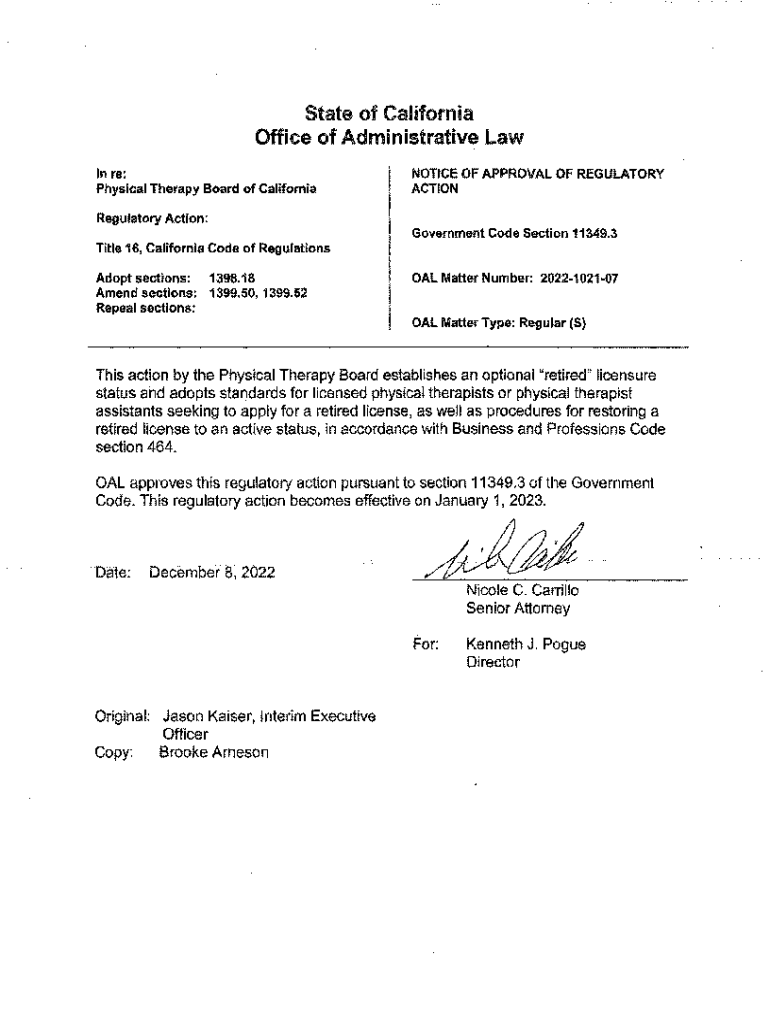 State of California
Office of Administrative Law

In re:
Physical Therapy Board of California

Regulatory Action:

Title 16, California Code of Regulations

Adopt sections: 1398.18
Amend sections: 1399.50, 1399.52
Repeal sections:

NOTICE OF APPROVAL OF REGULATORY ACTION

Government Code Section 11349.3

OAL Matter Number: 2022-1021-07

OAL Matter Type: Regular (S)

This action by the Physical Therapy Board establishes an optional "retired" licensure status and adopts standards for licensed physical therapists or physical therapist assistants seeking to apply for a retired license, as well as procedures for restoring a retired license to an active status, in accordance with Business and Professions Code section 464.

OAL approves this regulatory action pursuant to section 11349.3 of the Government Code. This regulatory action becomes effective on January 1, 2023.

Date: December 8, 2022

Nicole C. Carrillo
Senior Attorney

For: Kenneth J. Pogue
Director

Original: Jason Kaiser, Interim Executive Officer
Copy: Brooke Arneson